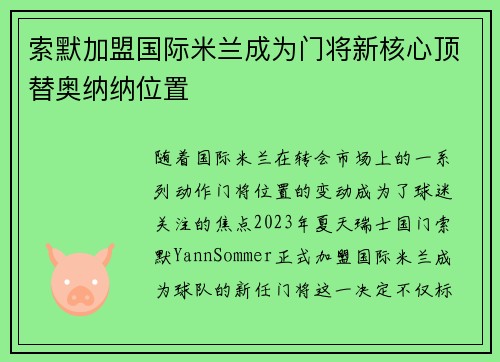 索默加盟国际米兰成为门将新核心顶替奥纳纳位置

随着国际米兰在转会市场上的一系列动作门将位置的变动成为了球迷关注的焦点2023年夏天瑞士国门索默YannSommer正式加盟国际米兰成为球队的新任门将这一决定不仅标